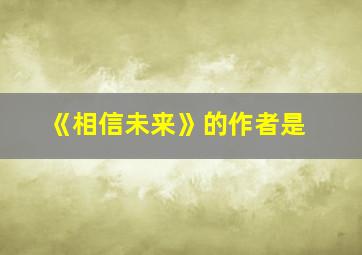 《相信未来》的作者是